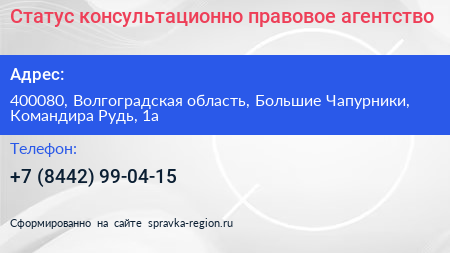 Статус консультационно правовое агентство

Адрес:

400080, Волгоградская область, Большие Чапурники, Командира Рудь, 1а

Телефон:

+7 (8442) 99-04-15

Сформированно на сайте spravka-region.ru